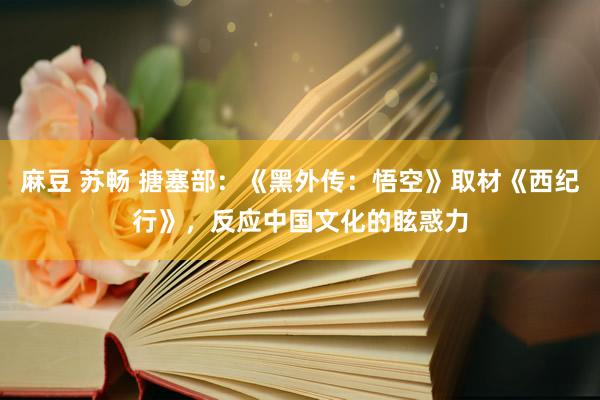 麻豆 苏畅 搪塞部：《黑外传：悟空》取材《西纪行》，反应中国文化的眩惑力